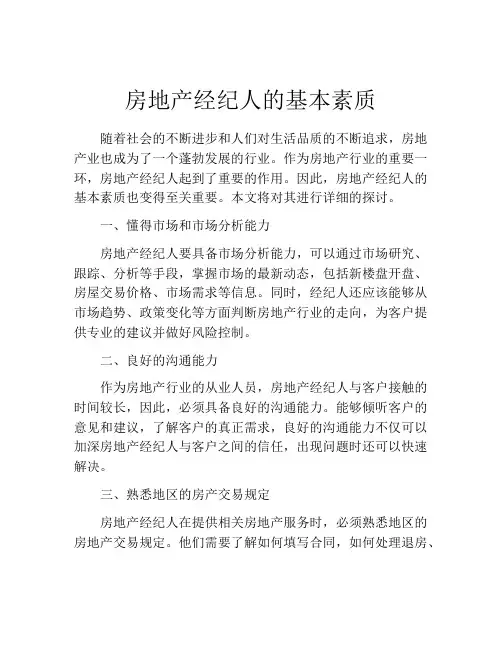 房地产经纪人的基本素质

随着社会的不断进步和人们对生活品质的不断追求，房地产业也成为了一个蓬勃发展的行业。作为房地产行业的重要一环，房地产经纪人起到了重要的作用。因此，房地产经纪人的基本素质也变得至关重要。本文将对其进行详细的探讨。

一、懂得市场和市场分析能力

房地产经纪人要具备市场分析能力，可以通过市场研究、跟踪、分析等手段，掌握市场的最新动态，包括新楼盘开盘、房屋交易价格、市场需求等信息。同时，经纪人还应该能够从市场趋势、政策变化等方面判断房地产行业的走向，为客户提供专业的建议并做好风险控制。

二、良好的沟通能力

作为房地产行业的从业人员，房地产经纪人与客户接触的时间较长，因此，必须具备良好的沟通能力。能够倾听客户的意见和建议，了解客户的真正需求，良好的沟通能力不仅可以加深房地产经纪人与客户之间的信任，出现问题时还可以快速解决。

三、熟悉地区的房产交易规定

房地产经纪人在提供相关房地产服务时，必须熟悉地区的房地产交易规定。他们需要了解如何填写合同，如何处理退房、